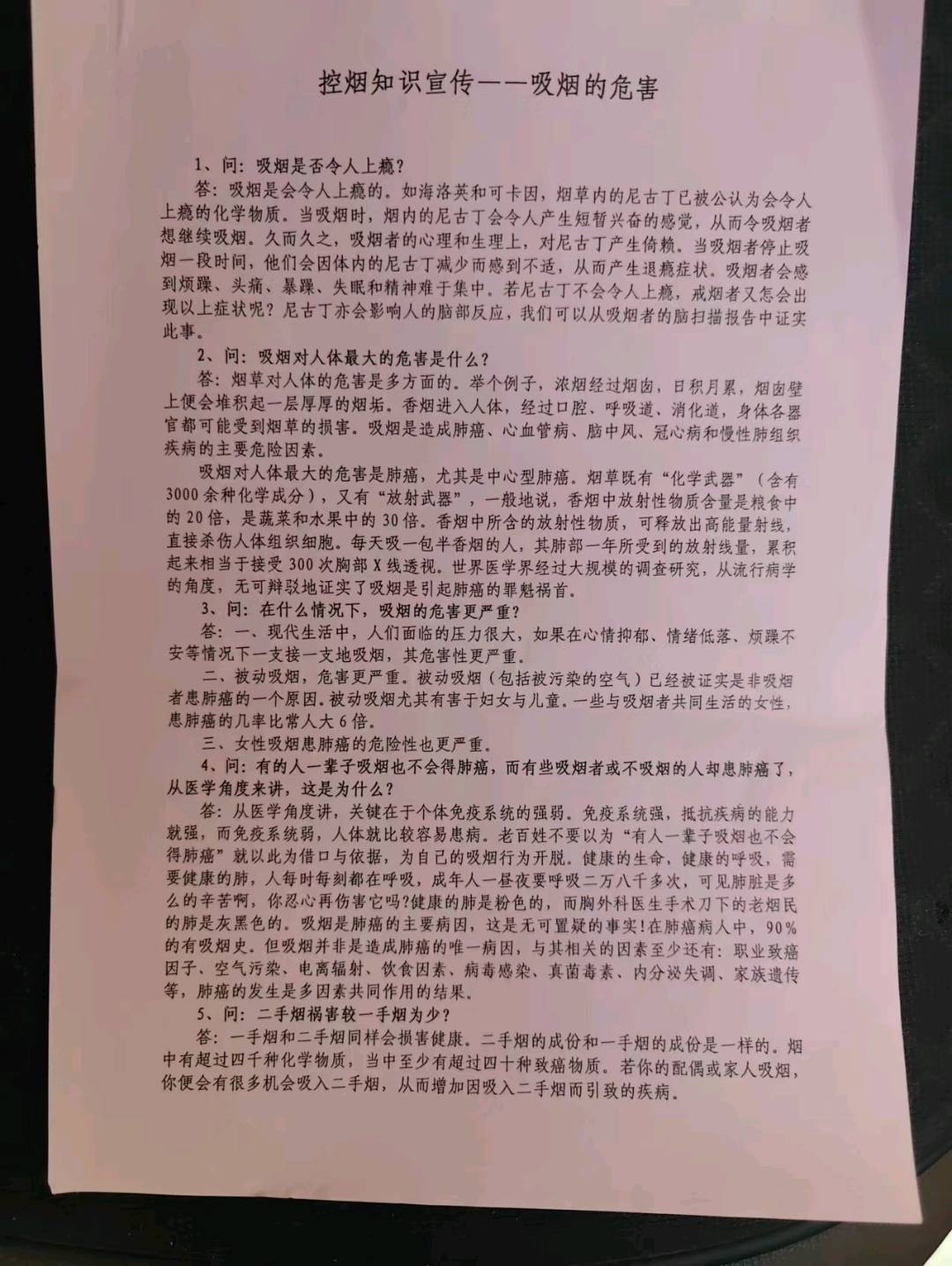 控烟知识宣传——吸烟的危害

1、问：吸烟是否令人上瘾？

答：吸烟是会令人上瘾的。如海洛英和可卡因，烟草内的尼古丁已被公认为会令人上瘾的化学物质。当吸烟时，烟内的尼古丁会令人产生短暂兴奋的感觉，从而令吸烟者想继续吸烟。久而久之，吸烟者的心理和生理上，对尼古丁产生倚赖。当吸烟者停止吸烟一段时间，他们会因体内的尼古丁减少而感到不适，从而产生退瘾症状。吸烟者会感到烦躁、头痛、暴躁、失眠和精神难于集中。若尼古丁不会令人上瘾，戒烟者又怎会出现以上症状呢？尼古丁亦会影响人的脑部反应，我们可以从吸烟者的脑扫描报告中证实此事。

2、问：吸烟对人体最大的危害是什么？

答：烟草对人体的危害是多方面的。举个例子，浓烟经过烟囱，日积月累，烟囱壁上便会堆积起一层厚厚的烟垢。香烟进入人体，经过口腔、呼吸道、消化道，身体各器官都可能受到烟草的损害。吸烟是造成肺癌、心血管病、脑中风、冠心病和慢性肺组织疾病的主要危险因素。

吸烟对人体最大的危害是肺癌，尤其是中心型肺癌。烟草既有“化学武器”（含有3000余种化学成分），又有“放射武器”，一般地说，香烟中放射性物质含量是粮食中的20倍，是蔬菜和水果中的30倍。香烟中所含的放射性物质，可释放出高能量射线，直接杀伤人体组织细胞。每天吸一包半香烟的人，其肺部一年所受到的放射线量，累积起来相当于接受300次胸部X线透视。世界医学界经过大规模的调查研究，从流行病学的角度，无可辩驳地证实了吸烟是引起肺癌的罪魁祸首。

3、问：在什么情况下，吸烟的危害更严重？

答：一、现代生活中，人们面临的压力很大，如果在心情抑郁、情绪低落、烦躁不安等情况下一支接一支地吸烟，其危害性更严重。

二、被动吸烟，危害更严重。被动吸烟（包括被污染的空气）已经被证实是非吸烟者患肺癌的一个原因。被动吸烟尤其有害于妇女与儿童。一些与吸烟者共同生活的女性，患肺癌的几率比常人大6倍。

三、女性吸烟患肺癌的危险性也更严重。

4、问：有的人一辈子吸烟也不会得肺癌，而有些吸烟者或不吸烟的人却患肺癌了，从医学角度来讲，这是为什么？

答：从医学角度讲，关键在于个体免疫系统的强弱。免疫系统强，抵抗疾病的能力就强，而免疫系统弱，人体就比较容易患病。老百姓不要以为“有人一辈子吸烟也不会得肺癌”就以此为借口与依据，为自己的吸烟行为开脱。健康的生命，健康的呼吸，需要健康的肺，人每时每刻都在呼吸，成年人一昼夜要呼吸二万八千多次，可见肺脏是多么的辛苦啊，你忍心再伤害它吗?健康的肺是粉色的，而胸外科医生手术刀下的老烟民的肺是灰黑色的。吸烟是肺癌的主要病因，这是无可置疑的事实!在肺癌病人中，90%的有吸烟史。但吸烟并非是造成肺癌的唯一病因，与其相关的因素至少还有：职业致癌因子、空气污染、电离辐射、饮食因素、病毒感染、真菌毒素、内分泌失调、家族遗传等，肺癌的发生是多因素共同作用的结果。

5、问：二手烟祸害较一手烟为少？

答：一手烟和二手烟同样会损害健康。二手烟的成份和一手烟的成份是一样的。烟中有超过四千种化学物质，当中至少有超过四十种致癌物质。若你的配偶或家人吸烟，你便会有很多机会吸入二手烟，从而增加因吸入二手烟而引致的疾病。